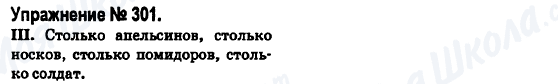 Упражнение № 301.

III. Столько апельсинов, столько носков, столько помидоров, столько солдат.